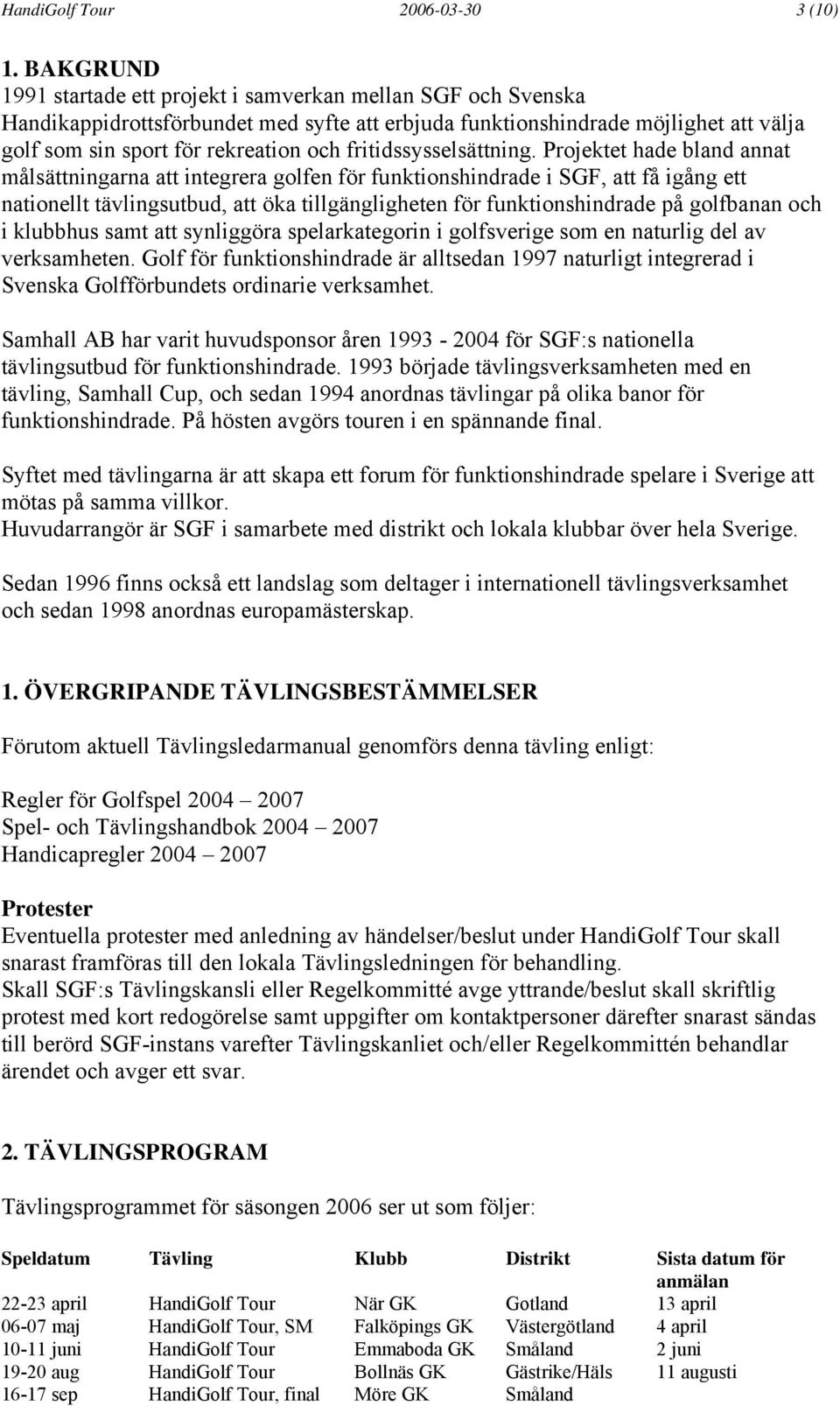 HandiGolf Tour 2006-03-30 3 (10)

1. BAKGRUND
1991 startade ett projekt i samverkan mellan SGF och Svenska Handikappidrottsförbundet med syfte att erbjuda funktionshindrade möjlighet att välja golf som sin sport för rekreation och fritidssysselsättning. Projektet hade bland annat målsättningarna att integrera golfen för funktionshindrade i SGF, att få igång ett nationellt tävlingsutbud, att öka tillgängligheten för funktionshindrade på golfbanan och i klubbhus samt att synliggöra spelarkategorin i golfsverige som en naturlig del av verksamheten. Golf för funktionshindrade är alltsedan 1997 naturligt integrerad i Svenska Golfförbundets ordinarie verksamhet.

Samhall AB har varit huvudsponsor åren 1993 - 2004 för SGF:s nationella tävlingsutbud för funktionshindrade. 1993 började tävlingsverksamheten med en tävling, Samhall Cup, och sedan 1994 anordnas tävlingar på olika banor för funktionshindrade. På hösten avgörs touren i en spännande final.

Syftet med tävlingarna är att skapa ett forum för funktionshindrade spelare i Sverige att mötas på samma villkor.
Huvudarrangör är SGF i samarbete med distrikt och lokala klubbar över hela Sverige.

Sedan 1996 finns också ett landslag som deltager i internationell tävlingsverksamhet och sedan 1998 anordnas europamästerskap.

1. ÖVERGRIPANDE TÄVLINGSBESTÄMMELSER

Förutom aktuell Tävlingsledarmanual genomförs denna tävling enligt:

Regler för Golfspel 2004 – 2007
Spel- och Tävlingshandbok 2004 – 2007
Handicapregler 2004 – 2007

Protester
Eventuella protester med anledning av händelser/beslut under HandiGolf Tour skall snarast framföras till den lokala Tävlingsledningen för behandling.
Skall SGF:s Tävlingskansli eller Regelkommitté avge yttrande/beslut skall skriftlig protest med kort redogörelse samt uppgifter om kontaktpersoner därefter snarast sändas till berörd SGF-instans varefter Tävlingskanliet och/eller Regelkommittén behandlar ärendet och avger ett svar.

2. TÄVLINGSPROGRAM

Tävlingsprogrammet för säsongen 2006 ser ut som följer:

| Speldatum | Tävling | Klubb | Distrikt | Sista datum för anmälan |
|---|---|---|---|---|
| 22-23 april | HandiGolf Tour | När GK | Gotland | 13 april |
| 06-07 maj | HandiGolf Tour, SM | Falköpings GK | Västergötland | 4 april |
| 10-11 juni | HandiGolf Tour | Emmaboda GK | Småland | 2 juni |
| 19-20 aug | HandiGolf Tour | Bollnäs GK | Gästrike/Häls | 11 augusti |
| 16-17 sep | HandiGolf Tour, final | Möre GK | Småland | |